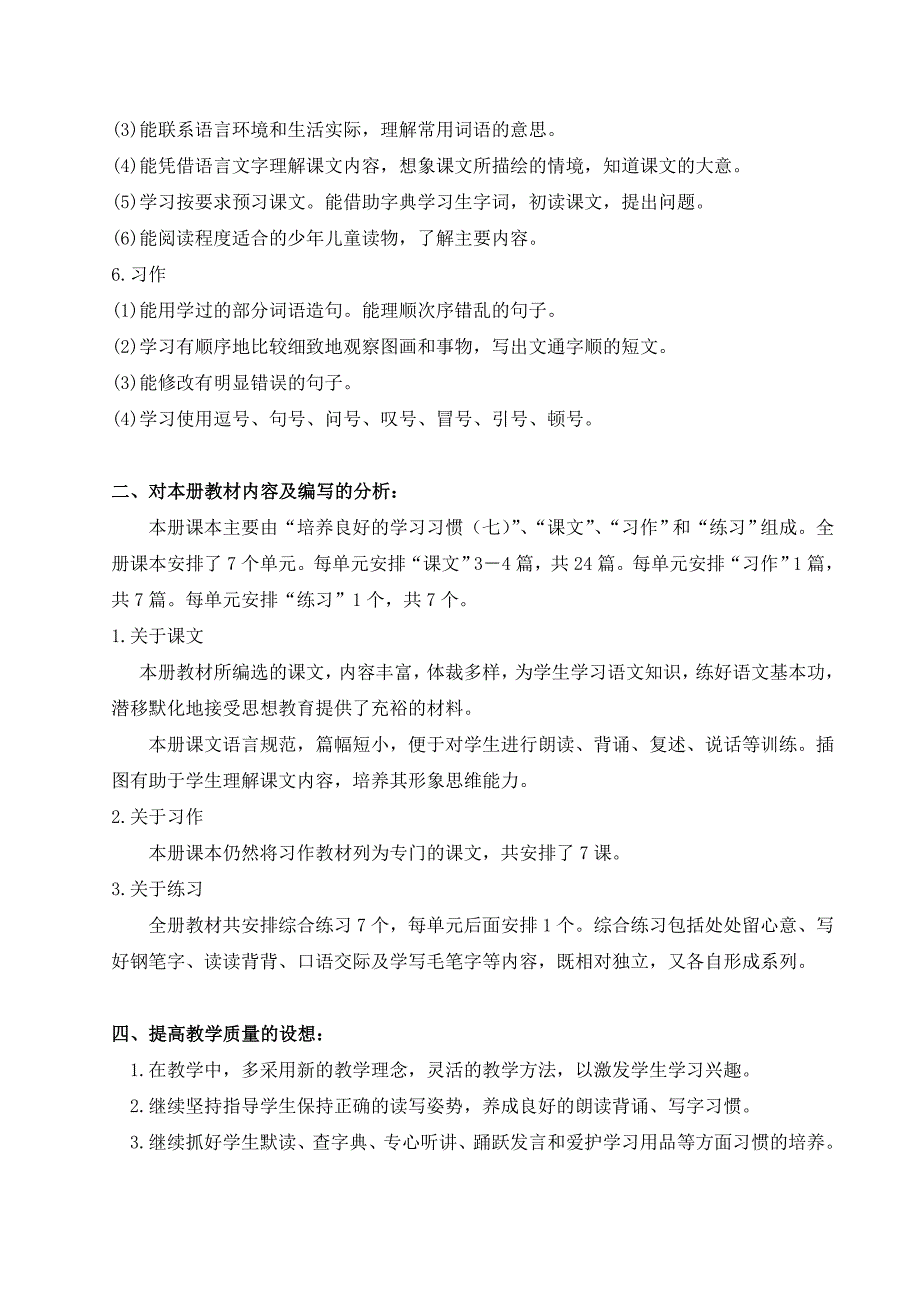 (3)能联系语言环境和生活实际，理解常用词语的意思。
(4)能凭借语言文字理解课文内容，想象课文所描绘的情境，知道课文的大意。
(5)学习按要求预习课文。能借助字典学习生字词，初读课文，提出问题。
(6)能阅读程度适合的少年儿童读物，了解主要内容。
6.习作
(1)能用学过的部分词语造句。能理顺次序错乱的句子。
(2)学习有顺序地比较细致地观察图画和事物，写出文通字顺的短文。
(3)能修改有明显错误的句子。
(4)学习使用逗号、句号、问号、叹号、冒号、引号、顿号。

二、对本册教材内容及编写的分析：
本册课本主要由“培养良好的学习习惯（七）”、“课文”、“习作”和“练习”组成。全册课本安排了7个单元。每单元安排“课文”3－4篇，共24篇。每单元安排“习作”1篇，共7篇。每单元安排“练习”1个，共7个。
1.关于课文
本册教材所编选的课文，内容丰富，体裁多样，为学生学习语文知识，练好语文基本功，潜移默化地接受思想教育提供了充裕的材料。
本册课文语言规范，篇幅短小，便于对学生进行朗读、背诵、复述、说话等训练。插图有助于学生理解课文内容，培养其形象思维能力。
2.关于习作
本册课本仍然将习作教材列为专门的课文，共安排了7课。
3.关于练习
全册教材共安排综合练习7个，每单元后面安排1个。综合练习包括处处留心意、写好钢笔字、读读背背、口语交际及学写毛笔字等内容，既相对独立，又各自形成系列。

四、提高教学质量的设想：
1.在教学中，多采用新的教学理念，灵活的教学方法，以激发学生学习兴趣。
2.继续坚持指导学生保持正确的读写姿势，养成良好的朗读背诵、写字习惯。
3.继续抓好学生默读、查字典、专心听讲、踊跃发言和爱护学习用品等方面习惯的培养。